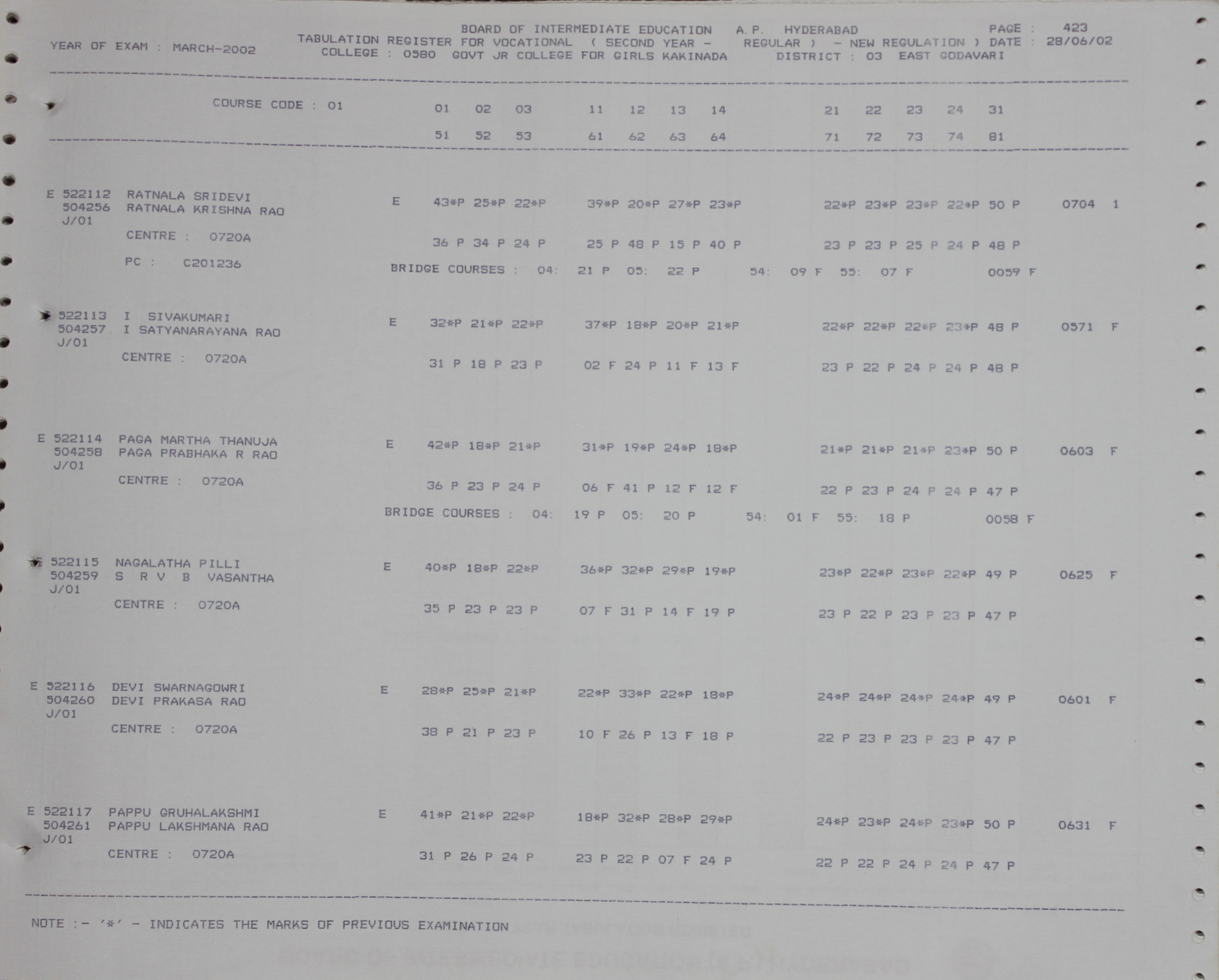 BOARD OF INTERMEDIATE EDUCATION A.P. HYDERABAD PAGE : 423
YEAR OF EXAM : MARCH-2002 TABULATION REGISTER FOR VOCATIONAL ( SECOND YEAR - REGULAR ) - NEW REGULATION ) DATE : 28/06/02
COLLEGE : 0580 GOVT JR COLLEGE FOR GIRLS KAKINADA DISTRICT : 03 EAST GODAVARI

COURSE CODE : 01 01 02 03 11 12 13 14 21 22 23 24 31
51 52 53 61 62 63 64 71 72 73 74 81

E 522112 RATNALA SRIDEVI E 43*P 25*P 22*P 39*P 20*P 27*P 23*P 22*P 23*P 23*P 22*P 50 P 0704 1
504256 RATNALA KRISHNA RAO
J/01
CENTRE : 0720A 36 P 34 P 24 P 25 P 48 P 15 P 40 P 23 P 23 P 25 P 24 P 48 P
PC : C201236 BRIDGE COURSES : 04: 21 P 05: 22 P 54: 09 F 55: 07 F 0059 F

522113 I SIVAKUMARI E 32*P 21*P 22*P 37*P 18*P 20*P 21*P 22*P 22*P 22*P 23*P 48 P 0571 F
504257 I SATYANARAYANA RAO
J/01
CENTRE : 0720A 31 P 18 P 23 P 02 F 24 P 11 F 13 F 23 P 22 P 24 P 24 P 48 P

E 522114 PAGA MARTHA THANUJA E 42*P 18*P 21*P 31*P 19*P 24*P 18*P 21*P 21*P 21*P 23*P 50 P 0603 F
504258 PAGA PRABHAKA R RAO
J/01
CENTRE : 0720A 36 P 23 P 24 P 06 F 41 P 12 F 12 F 22 P 23 P 24 P 24 P 47 P
BRIDGE COURSES : 04: 19 P 05: 20 P 54: 01 F 55: 18 P 0058 F

522115 NAGALATHA PILLI E 40*P 18*P 22*P 36*P 32*P 29*P 19*P 23*P 22*P 23*P 22*P 49 P 0625 F
504259 S R V B VASANTHA
J/01
CENTRE : 0720A 35 P 23 P 23 P 07 F 31 P 14 F 19 P 23 P 22 P 23 P 23 P 47 P

E 522116 DEVI SWARNAGOWRI E 28*P 25*P 21*P 22*P 33*P 22*P 18*P 24*P 24*P 24*P 24*P 49 P 0601 F
504260 DEVI PRAKASA RAO
J/01
CENTRE : 0720A 38 P 21 P 23 P 10 F 26 P 13 F 18 P 22 P 23 P 23 P 23 P 47 P

E 522117 PAPPU GRUHALAKSHMI E 41*P 21*P 22*P 18*P 32*P 28*P 29*P 24*P 23*P 24*P 23*P 50 P 0631 F
504261 PAPPU LAKSHMANA RAO
J/01
CENTRE : 0720A 31 P 26 P 24 P 23 P 22 P 07 F 24 P 22 P 22 P 24 P 24 P 47 P

NOTE :- '*' - INDICATES THE MARKS OF PREVIOUS EXAMINATION